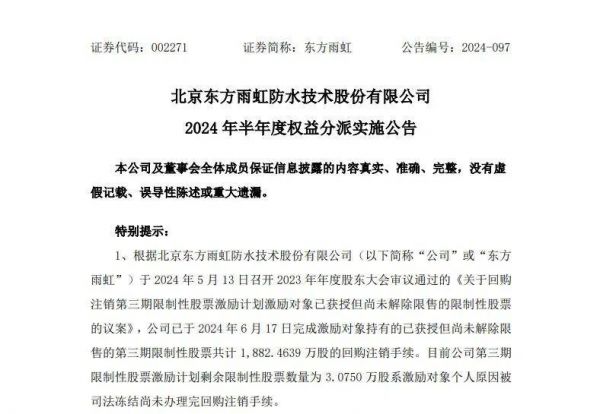 证券代码：002271　　证券简称：东方雨虹　　公告编号：2024-097

北京东方雨虹防水技术股份有限公司
2024 年半年度权益分派实施公告

本公司及董事会全体成员保证信息披露的内容真实、准确、完整，没有虚假记载、误导性陈述或重大遗漏。

特别提示：

1、根据北京东方雨虹防水技术股份有限公司（以下简称“公司”或“东方雨虹”）于 2024 年 5 月 13 日召开 2023 年年度股东大会审议通过的《关于回购注销第三期限制性股票激励计划激励对象已获授但尚未解除限售的限制性股票的议案》，公司已于 2024 年 6 月 17 日完成激励对象持有的已获授但尚未解除限售的第三期限制性股票共计 1,882.4639 万股的回购注销手续。目前公司第三期限制性股票激励计划剩余限制性股票数量为 3.0750 万股系激励对象个人原因被司法冻结尚未办理完回购注销手续。